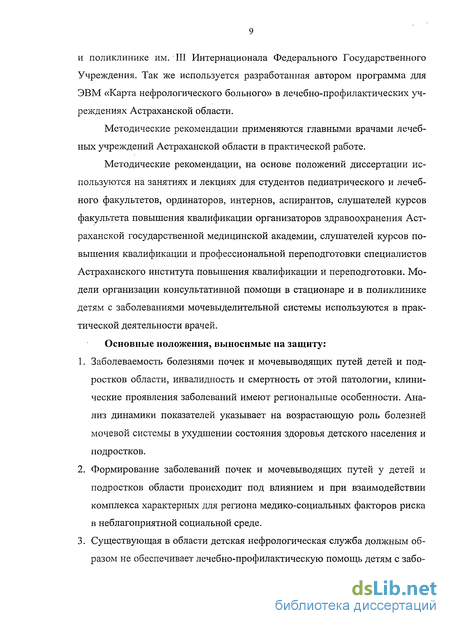 9

и поликлинике им. III Интернационала Федерального Государственного Учреждения. Так же используется разработанная автором программа для ЭВМ «Карта нефрологического больного» в лечебно-профилактических учреждениях Астраханской области.

Методические рекомендации применяются главными врачами лечебных учреждений Астраханской области в практической работе.

Методические рекомендации, на основе положений диссертации используются на занятиях и лекциях для студентов педиатрического и лечебного факультетов, ординаторов, интернов, аспирантов, слушателей курсов факультета повышения квалификации организаторов здравоохранения Астраханской государственной медицинской академии, слушателей курсов повышения квалификации и профессиональной переподготовки специалистов Астраханского института повышения квалификации и переподготовки. Модели организации консультативной помощи в стационаре и в поликлинике детям с заболеваниями мочевыделительной системы используются в практической деятельности врачей.

Основные положения, выносимые на защиту:

1. Заболеваемость болезнями почек и мочевыводящих путей детей и подростков области, инвалидность и смертность от этой патологии, клинические проявления заболеваний имеют региональные особенности. Анализ динамики показателей указывает на возрастающую роль болезней мочевой системы в ухудшении состояния здоровья детского населения и подростков.

2. Формирование заболеваний почек и мочевыводящих путей у детей и подростков области происходит под влиянием и при взаимодействии комплекса характерных для региона медико-социальных факторов риска в неблагоприятной социальной среде.

3. Существующая в области детская нефрологическая служба должным образом не обеспечивает лечебно-профилактическую помощь детям с забо-

dsLib.net
библиотека диссертаций